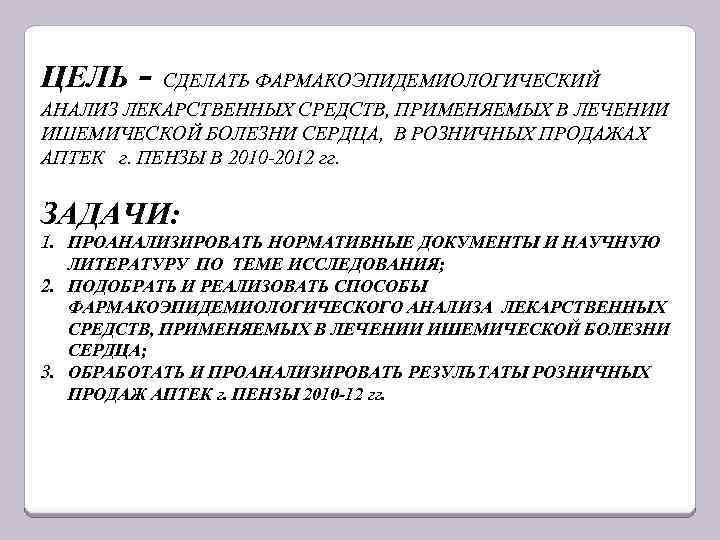 ЦЕЛЬ - СДЕЛАТЬ ФАРМАКОЭПИДЕМИОЛОГИЧЕСКИЙ АНАЛИЗ ЛЕКАРСТВЕННЫХ СРЕДСТВ, ПРИМЕНЯЕМЫХ В ЛЕЧЕНИИ ИШЕМИЧЕСКОЙ БОЛЕЗНИ СЕРДЦА, В РОЗНИЧНЫХ ПРОДАЖАХ АПТЕК г. ПЕНЗЫ В 2010-2012 гг.

ЗАДАЧИ:
1. ПРОАНАЛИЗИРОВАТЬ НОРМАТИВНЫЕ ДОКУМЕНТЫ И НАУЧНУЮ ЛИТЕРАТУРУ ПО ТЕМЕ ИССЛЕДОВАНИЯ;
2. ПОДОБРАТЬ И РЕАЛИЗОВАТЬ СПОСОБЫ ФАРМАКОЭПИДЕМИОЛОГИЧЕСКОГО АНАЛИЗА ЛЕКАРСТВЕННЫХ СРЕДСТВ, ПРИМЕНЯЕМЫХ В ЛЕЧЕНИИ ИШЕМИЧЕСКОЙ БОЛЕЗНИ СЕРДЦА;
3. ОБРАБОТАТЬ И ПРОАНАЛИЗИРОВАТЬ РЕЗУЛЬТАТЫ РОЗНИЧНЫХ ПРОДАЖ АПТЕК г. ПЕНЗЫ 2010-12 гг.